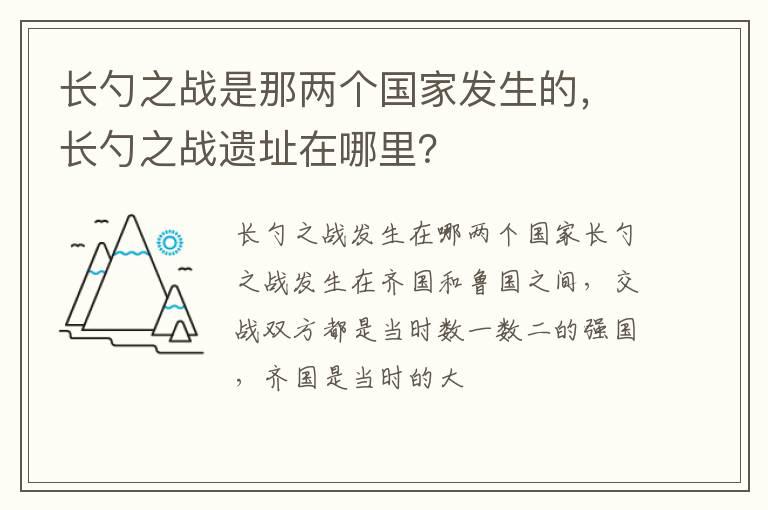 长勺之战是那两个国家发生的，长勺之战遗址在哪里?

长勺之战发生在哪两个国家长勺之战发生在齐国和鲁国之间，交战双方都是当时数一数二的强国，齐国是当时的大